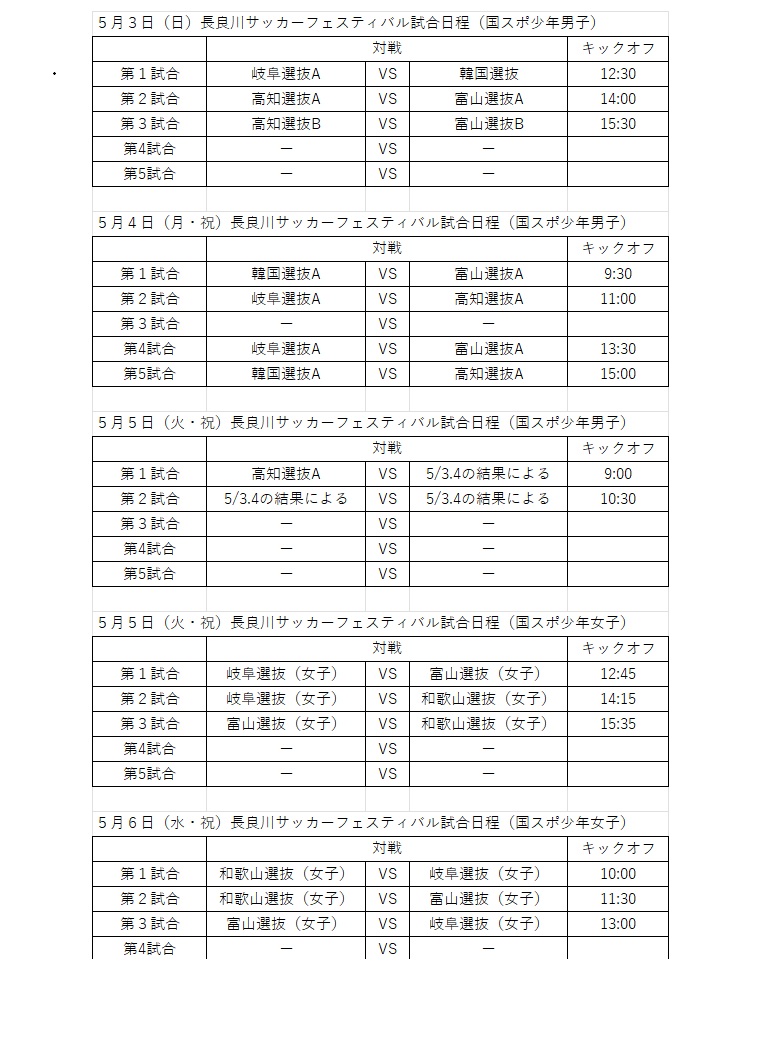 ５月３日（日）長良川サッカーフェスティバル試合日程（国スポ少年男子）

| | 対戦 | | | キックオフ |
|---|---|---|---|---|
| 第１試合 | 岐阜選抜A | VS | 韓国選抜 | 12:30 |
| 第２試合 | 高知選抜A | VS | 富山選抜A | 14:00 |
| 第３試合 | 高知選抜B | VS | 富山選抜B | 15:30 |
| 第4試合 | ー | VS | ー | |
| 第5試合 | ー | VS | ー | |

５月４日（月・祝）長良川サッカーフェスティバル試合日程（国スポ少年男子）

| | 対戦 | | | キックオフ |
|---|---|---|---|---|
| 第１試合 | 韓国選抜A | VS | 富山選抜A | 9:30 |
| 第２試合 | 岐阜選抜A | VS | 高知選抜A | 11:00 |
| 第３試合 | ー | VS | ー | |
| 第4試合 | 岐阜選抜A | VS | 富山選抜A | 13:30 |
| 第5試合 | 韓国選抜A | VS | 高知選抜A | 15:00 |

５月５日（火・祝）長良川サッカーフェスティバル試合日程（国スポ少年男子）

| | 対戦 | | | キックオフ |
|---|---|---|---|---|
| 第１試合 | 高知選抜A | VS | 5/3.4の結果による | 9:00 |
| 第２試合 | 5/3.4の結果による | VS | 5/3.4の結果による | 10:30 |
| 第３試合 | ー | VS | ー | |
| 第4試合 | ー | VS | ー | |
| 第5試合 | ー | VS | ー | |

５月５日（火・祝）長良川サッカーフェスティバル試合日程（国スポ少年女子）

| | 対戦 | | | キックオフ |
|---|---|---|---|---|
| 第１試合 | 岐阜選抜（女子） | VS | 富山選抜（女子） | 12:45 |
| 第２試合 | 岐阜選抜（女子） | VS | 和歌山選抜（女子） | 14:15 |
| 第３試合 | 富山選抜（女子） | VS | 和歌山選抜（女子） | 15:35 |
| 第4試合 | ー | VS | ー | |
| 第5試合 | ー | VS | ー | |

５月６日（水・祝）長良川サッカーフェスティバル試合日程（国スポ少年女子）

| | 対戦 | | | キックオフ |
|---|---|---|---|---|
| 第１試合 | 和歌山選抜（女子） | VS | 岐阜選抜（女子） | 10:00 |
| 第２試合 | 和歌山選抜（女子） | VS | 富山選抜（女子） | 11:30 |
| 第３試合 | 富山選抜（女子） | VS | 岐阜選抜（女子） | 13:00 |
| 第4試合 | ー | VS | ー | |